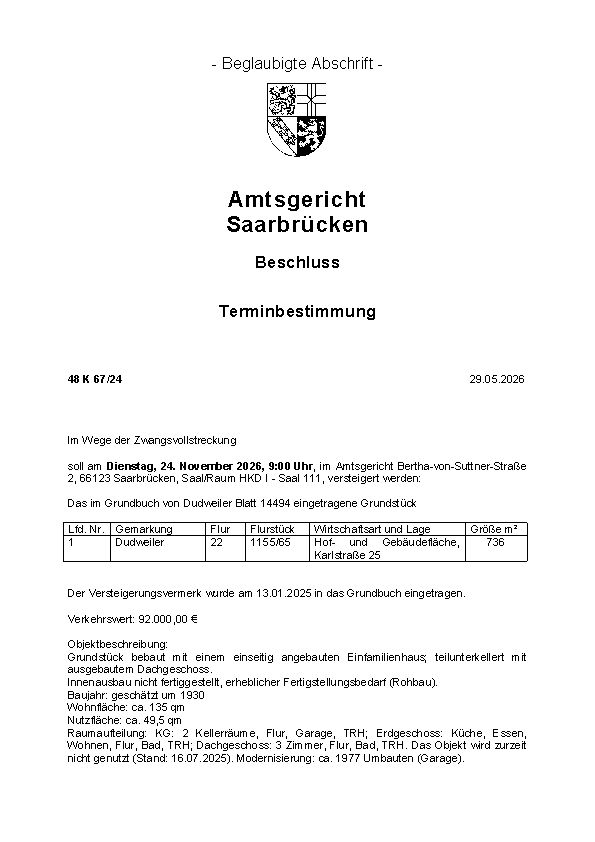 - Beglaubigte Abschrift -

Amtsgericht
Saarbrücken

Beschluss

Terminbestimmung

48 K 67/24

29.05.2026

Im Wege der Zwangsvollstreckung

soll am Dienstag, 24. November 2026, 9:00 Uhr, im Amtsgericht Bertha-von-Suttner-Straße 2, 66123 Saarbrücken, Saal/Raum HKD I - Saal 111, versteigert werden:

Das im Grundbuch von Dudweiler Blatt 14494 eingetragene Grundstück

| Lfd. Nr. | Gemarkung | Flur | Flurstück | Wirtschaftsart und Lage | Größe m² |
|---|---|---|---|---|---|
| 1 | Dudweiler | 22 | 1155/65 | Hof- und Gebäudefläche, Karlstraße 25 | 736 |

Der Versteigerungsvermerk wurde am 13.01.2025 in das Grundbuch eingetragen.

Verkehrswert: 92.000,00 €

Objektbeschreibung:
Grundstück bebaut mit einem einseitig angebauten Einfamilienhaus; teilunterkellert mit ausgebautem Dachgeschoss.
Innenausbau nicht fertiggestellt, erheblicher Fertigstellungsbedarf (Rohbau).
Baujahr: geschätzt um 1930
Wohnfläche: ca. 135 qm
Nutzfläche: ca. 49,5 qm
Raumaufteilung: KG: 2 Kellerräume, Flur, Garage, TRH; Erdgeschoss: Küche, Essen, Wohnen, Flur, Bad, TRH; Dachgeschoss: 3 Zimmer, Flur, Bad, TRH. Das Objekt wird zurzeit nicht genutzt (Stand: 16.07.2025). Modernisierung: ca. 1977 Umbauten (Garage).